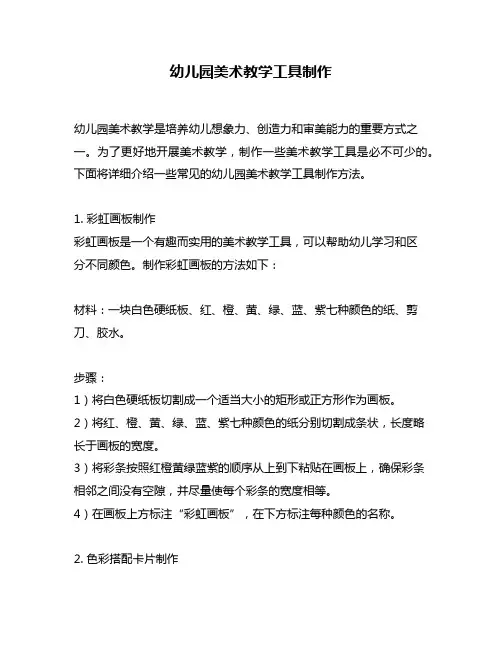 幼儿园美术教学工具制作

幼儿园美术教学是培养幼儿想象力、创造力和审美能力的重要方式之一。为了更好地开展美术教学，制作一些美术教学工具是必不可少的。下面将详细介绍一些常见的幼儿园美术教学工具制作方法。

1. 彩虹画板制作
彩虹画板是一个有趣而实用的美术教学工具，可以帮助幼儿学习和区分不同颜色。制作彩虹画板的方法如下：

材料：一块白色硬纸板、红、橙、黄、绿、蓝、紫七种颜色的纸、剪刀、胶水。

步骤：
1）将白色硬纸板切割成一个适当大小的矩形或正方形作为画板。
2）将红、橙、黄、绿、蓝、紫七种颜色的纸分别切割成条状，长度略长于画板的宽度。
3）将彩条按照红橙黄绿蓝紫的顺序从上到下粘贴在画板上，确保彩条相邻之间没有空隙，并尽量使每个彩条的宽度相等。
4）在画板上方标注“彩虹画板”，在下方标注每种颜色的名称。

2. 色彩搭配卡片制作